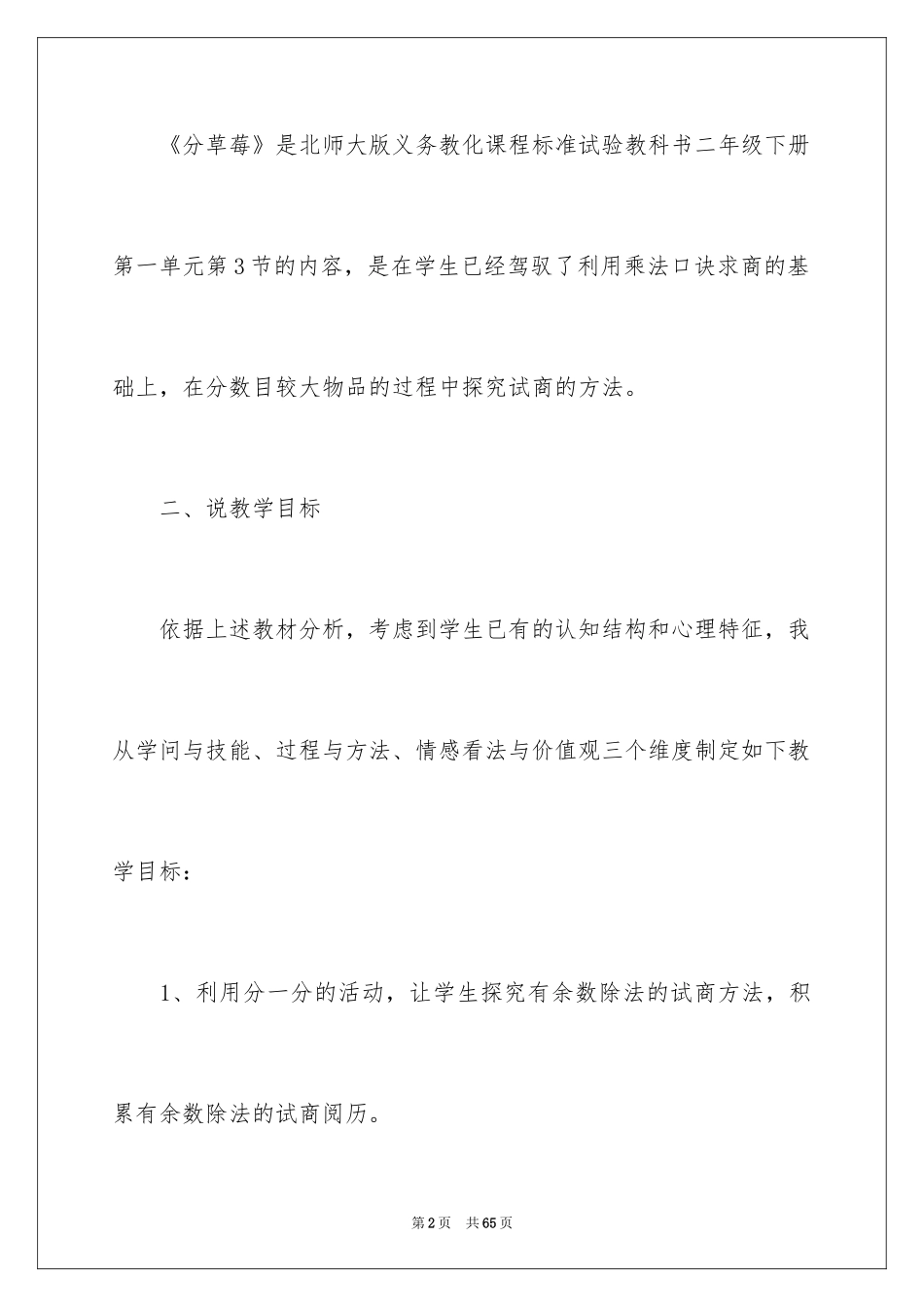 《分草莓》是北师大版义务教化课程标准试验教科书二年级下册第一单元第3节的内容，是在学生已经驾驭了利用乘法口诀求商的基础上，在分数目较大物品的过程中探究试商的方法。

二、说教学目标

依据上述教材分析，考虑到学生已有的认知结构和心理特征，我从学问与技能、过程与方法、情感看法与价值观三个维度制定如下教学目标：

1、利用分一分的活动，让学生探究有余数除法的试商方法，积累有余数除法的试商阅历。

第2页 共65页